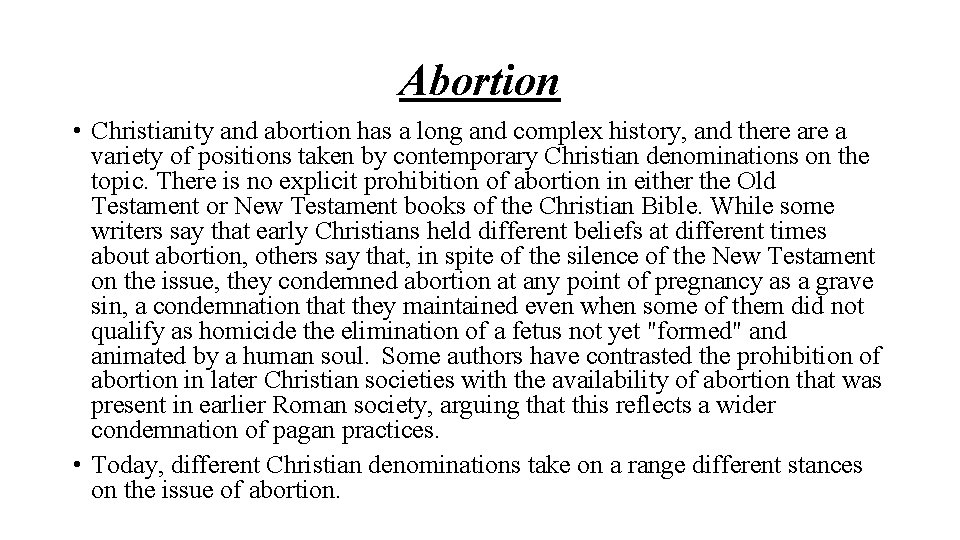 Abortion

• Christianity and abortion has a long and complex history, and there are a variety of positions taken by contemporary Christian denominations on the topic. There is no explicit prohibition of abortion in either the Old Testament or New Testament books of the Christian Bible. While some writers say that early Christians held different beliefs at different times about abortion, others say that, in spite of the silence of the New Testament on the issue, they condemned abortion at any point of pregnancy as a grave sin, a condemnation that they maintained even when some of them did not qualify as homicide the elimination of a fetus not yet "formed" and animated by a human soul. Some authors have contrasted the prohibition of abortion in later Christian societies with the availability of abortion that was present in earlier Roman society, arguing that this reflects a wider condemnation of pagan practices.

• Today, different Christian denominations take on a range different stances on the issue of abortion.